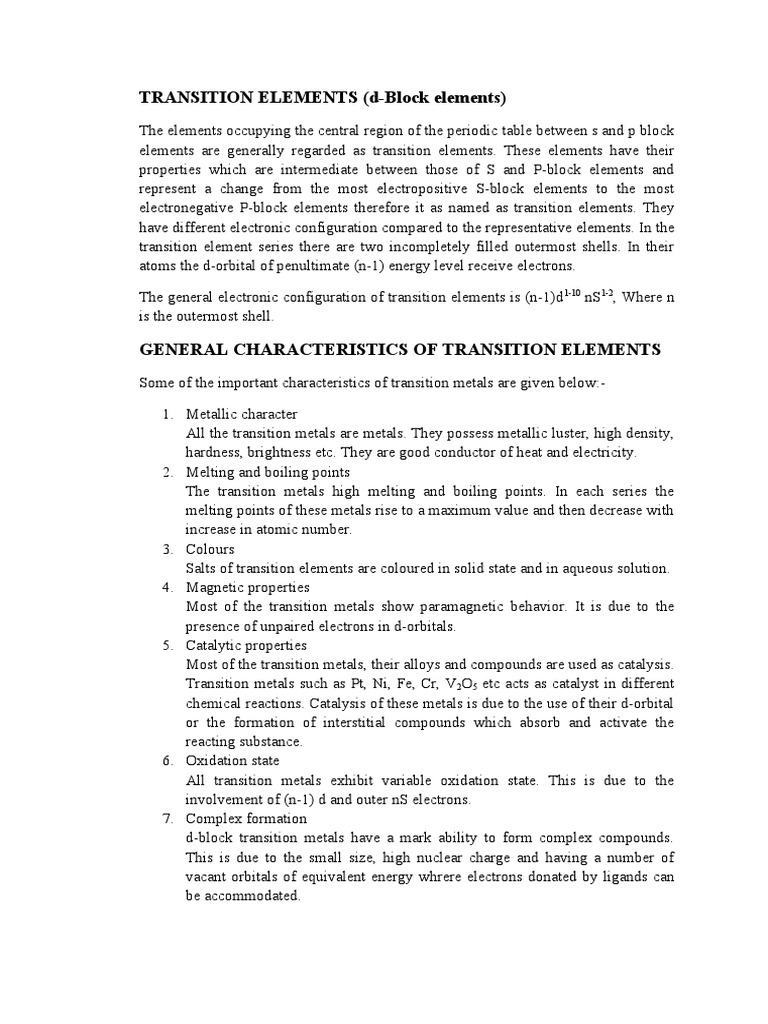 TRANSITION ELEMENTS (d-Block elements)

The elements occupying the central region of the periodic table between s and p block elements are generally regarded as transition elements. These elements have their properties which are intermediate between those of S and P-block elements and represent a change from the most electropositive S-block elements to the most electronegative P-block elements therefore it as named as transition elements. They have different electronic configuration compared to the representative elements. In the transition element series there are two incompletely filled outermost shells. In their atoms the d-orbital of penultimate (n-1) energy level receive electrons.

The general electronic configuration of transition elements is $(n-1)d^{1-10}$ $nS^{1-2}$, Where n is the outermost shell.

GENERAL CHARACTERISTICS OF TRANSITION ELEMENTS

Some of the important characteristics of transition metals are given below:-

1. Metallic character
All the transition metals are metals. They possess metallic luster, high density, hardness, brightness etc. They are good conductor of heat and electricity.
2. Melting and boiling points
The transition metals high melting and boiling points. In each series the melting points of these metals rise to a maximum value and then decrease with increase in atomic number.
3. Colours
Salts of transition elements are coloured in solid state and in aqueous solution.
4. Magnetic properties
Most of the transition metals show paramagnetic behavior. It is due to the presence of unpaired electrons in d-orbitals.
5. Catalytic properties
Most of the transition metals, their alloys and compounds are used as catalysis. Transition metals such as Pt, Ni, Fe, Cr, $V_2O_5$ etc acts as catalyst in different chemical reactions. Catalysis of these metals is due to the use of their d-orbital or the formation of interstitial compounds which absorb and activate the reacting substance.
6. Oxidation state
All transition metals exhibit variable oxidation state. This is due to the involvement of (n-1) d and outer nS electrons.
7. Complex formation
d-block transition metals have a mark ability to form complex compounds. This is due to the small size, high nuclear charge and having a number of vacant orbitals of equivalent energy whrere electrons donated by ligands can be accommodated.